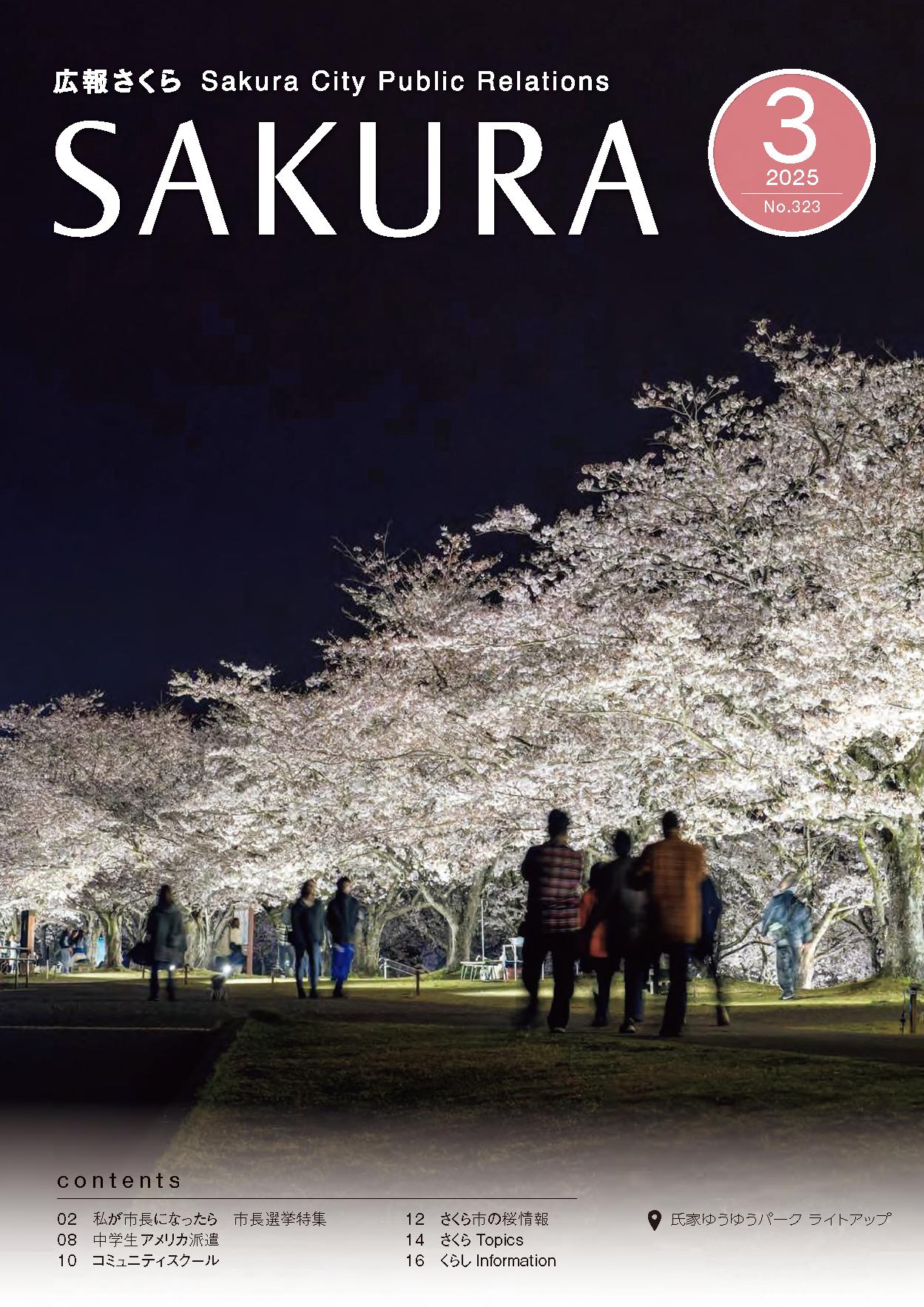 広報さくら Sakura City Public Relations
SAKURA

3
2025
No.323

contents

02 私が市長になったら 市長選挙特集
08 中学生アメリカ派遣
10 コミュニティスクール
12 さくら市の桜情報
14 さくら Topics
16 くらし Information

氏家ゆうゆうパーク ライトアップ